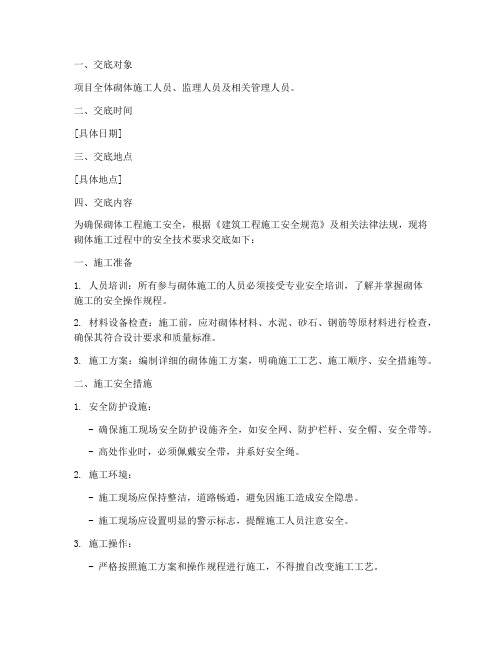 一、交底对象

项目全体砌体施工人员、监理人员及相关管理人员。

二、交底时间

[具体日期]

三、交底地点

[具体地点]

四、交底内容

为确保砌体工程施工安全，根据《建筑工程施工安全规范》及相关法律法规，现将砌体施工过程中的安全技术要求交底如下：

一、施工准备

1. 人员培训：所有参与砌体施工的人员必须接受专业安全培训，了解并掌握砌体施工的安全操作规程。

2. 材料设备检查：施工前，应对砌体材料、水泥、砂石、钢筋等原材料进行检查，确保其符合设计要求和质量标准。

3. 施工方案：编制详细的砌体施工方案，明确施工工艺、施工顺序、安全措施等。

二、施工安全措施

1. 安全防护设施：

- 确保施工现场安全防护设施齐全，如安全网、防护栏杆、安全帽、安全带等。

- 高处作业时，必须佩戴安全带，并系好安全绳。

2. 施工环境：

- 施工现场应保持整洁，道路畅通，避免因施工造成安全隐患。

- 施工现场应设置明显的警示标志，提醒施工人员注意安全。

3. 施工操作：

- 严格按照施工方案和操作规程进行施工，不得擅自改变施工工艺。